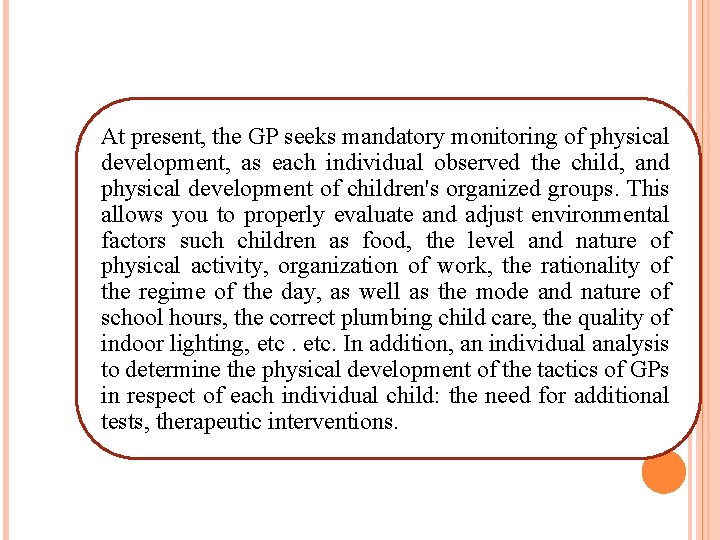 At present, the GP seeks mandatory monitoring of physical development, as each individual observed the child, and physical development of children's organized groups. This allows you to properly evaluate and adjust environmental factors such children as food, the level and nature of physical activity, organization of work, the rationality of the regime of the day, as well as the mode and nature of school hours, the correct plumbing child care, the quality of indoor lighting, etc . etc. In addition, an individual analysis to determine the physical development of the tactics of GPs in respect of each individual child: the need for additional tests, therapeutic interventions.